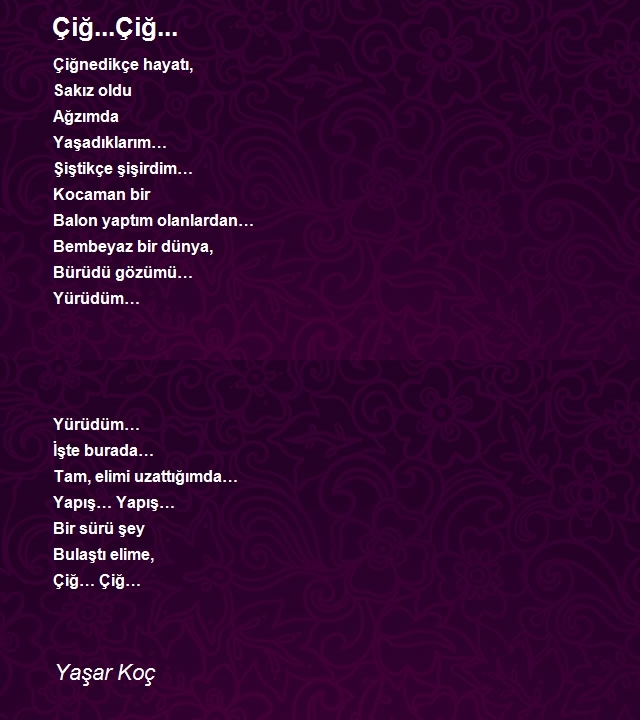 Çiğ...Çiğ...

Çiğnedikçe hayatı,
Sakız oldu
Ağzımda
Yaşadıklarım…
Şiştikçe şişirdim…
Kocaman bir
Balon yaptım olanlardan…
Bembeyaz bir dünya,
Bürüdü gözümü…
Yürüdüm…

Yürüdüm…
İşte burada…
Tam, elimi uzattığımda…
Yapış… Yapış…
Bir sürü şey
Bulaştı elime,
Çiğ… Çiğ…

Yaşar Koç